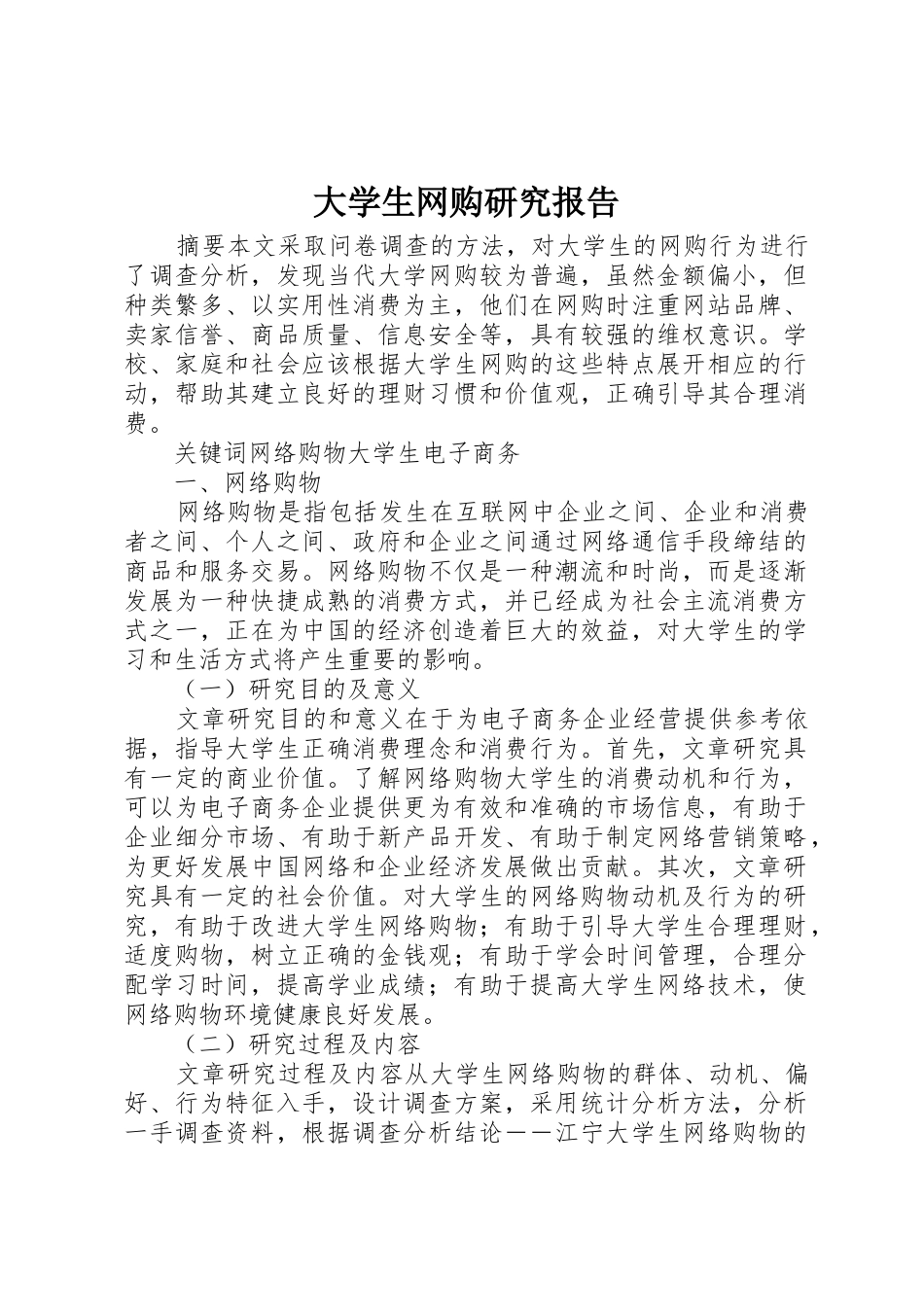 大学生网购研究报告

摘要本文采取问卷调查的方法，对大学生的网购行为进行了调查分析，发现当代大学网购较为普遍，虽然金额偏小，但种类繁多、以实用性消费为主，他们在网购时注重网站品牌、卖家信誉、商品质量、信息安全等，具有较强的维权意识。学校、家庭和社会应该根据大学生网购的这些特点展开相应的行动，帮助其建立良好的理财习惯和价值观，正确引导其合理消费。

关键词网络购物大学生电子商务

一、网络购物

网络购物是指包括发生在互联网中企业之间、企业和消费者之间、个人之间、政府和企业之间通过网络通信手段缔结的商品和服务交易。网络购物不仅是一种潮流和时尚，而是逐渐发展为一种快捷成熟的消费方式，并已经成为社会主流消费方式之一，正在为中国的经济创造着巨大的效益，对大学生的学习和生活方式将产生重要的影响。

（一）研究目的及意义

文章研究目的和意义在于为电子商务企业经营提供参考依据，指导大学生正确消费理念和消费行为。首先，文章研究具有一定的商业价值。了解网络购物大学生的消费动机和行为，可以为电子商务企业提供更为有效和准确的市场信息，有助于企业细分市场、有助于新产品开发、有助于制定网络营销策略，为更好发展中国网络和企业经济发展做出贡献。其次，文章研究具有一定的社会价值。对大学生的网络购物动机及行为的研究，有助于改进大学生网络购物；有助于引导大学生合理理财，适度购物，树立正确的金钱观；有助于学会时间管理，合理分配学习时间，提高学业成绩；有助于提高大学生网络技术，使网络购物环境健康良好发展。

（二）研究过程及内容

文章研究过程及内容从大学生网络购物的群体、动机、偏好、行为特征入手，设计调查方案，采用统计分析方法，分析一手调查资料，根据调查分析结论——江宁大学生网络购物的